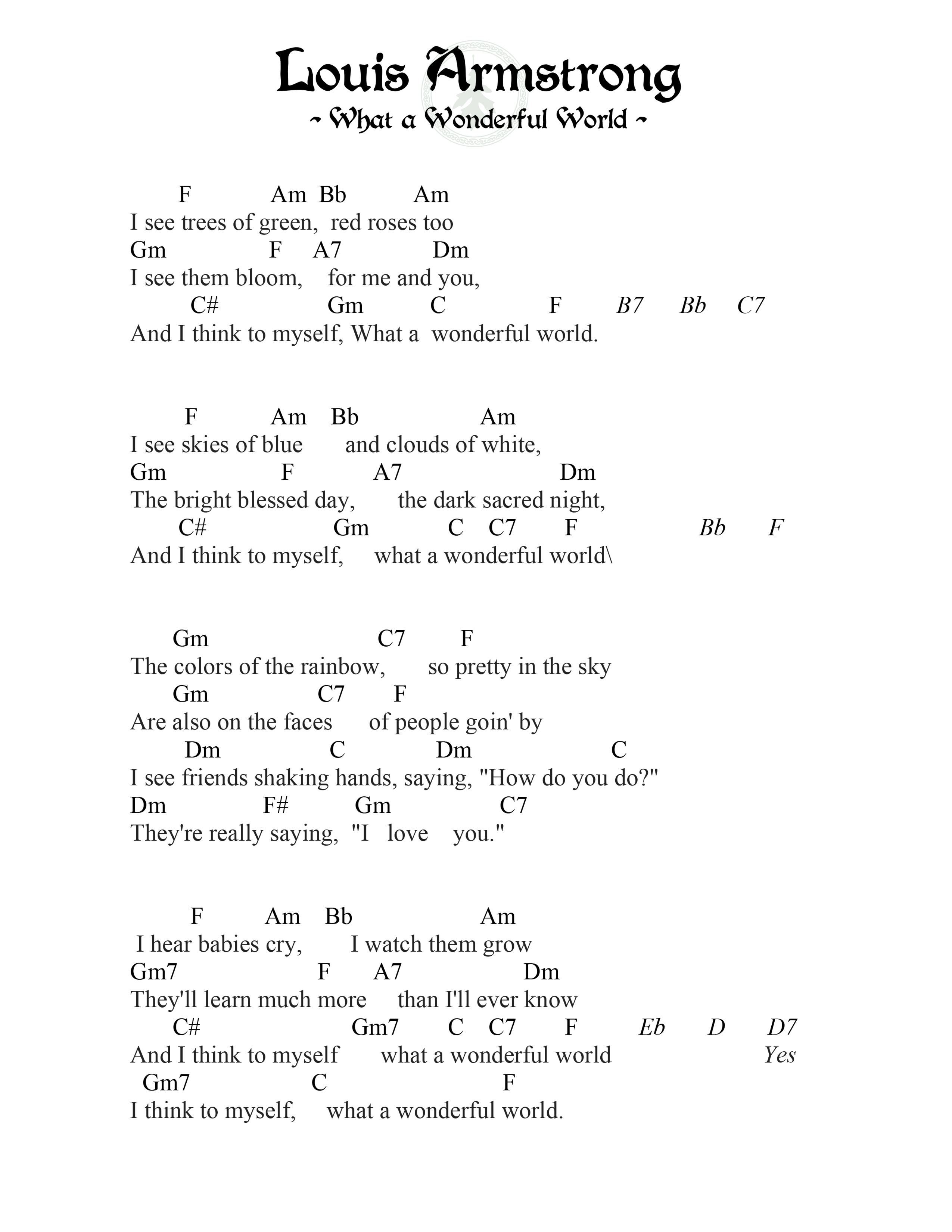 Louis Armstrong
~ What a Wonderful World ~

F Am Bb Am
I see trees of green, red roses too
Gm F A7 Dm
I see them bloom, for me and you,
C# Gm C F B7 Bb C7
And I think to myself, What a wonderful world.

F Am Bb Am
I see skies of blue and clouds of white,
Gm F A7 Dm
The bright blessed day, the dark sacred night,
C# Gm C C7 F Bb F
And I think to myself, what a wonderful world\

Gm C7 F
The colors of the rainbow, so pretty in the sky
Gm C7 F
Are also on the faces of people goin' by
Dm C Dm C
I see friends shaking hands, saying, "How do you do?"
Dm F# Gm C7
They're really saying, "I love you."

F Am Bb Am
I hear babies cry, I watch them grow
Gm7 F A7 Dm
They'll learn much more than I'll ever know
C# Gm7 C C7 F Eb D D7
And I think to myself what a wonderful world Yes
Gm7 C F
I think to myself, what a wonderful world.